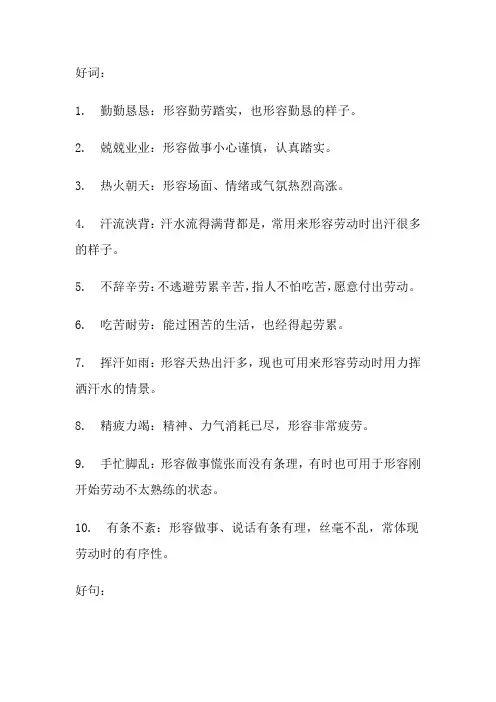 好词：

1. 勤勤恳恳：形容勤劳踏实，也形容勤恳的样子。

2. 兢兢业业：形容做事小心谨慎，认真踏实。

3. 热火朝天：形容场面、情绪或气氛热烈高涨。

4. 汗流浃背：汗水流得满背都是，常用来形容劳动时出汗很多的样子。

5. 不辞辛劳：不逃避劳累辛苦，指人不怕吃苦，愿意付出劳动。

6. 吃苦耐劳：能过困苦的生活，也经得起劳累。

7. 挥汗如雨：形容天热出汗多，现也可用来形容劳动时用力挥洒汗水的情景。

8. 精疲力竭：精神、力气消耗已尽，形容非常疲劳。

9. 手忙脚乱：形容做事慌张而没有条理，有时也可用于形容刚开始劳动不太熟练的状态。

10. 有条不紊：形容做事、说话有条有理，丝毫不乱，常体现劳动时的有序性。

好句：